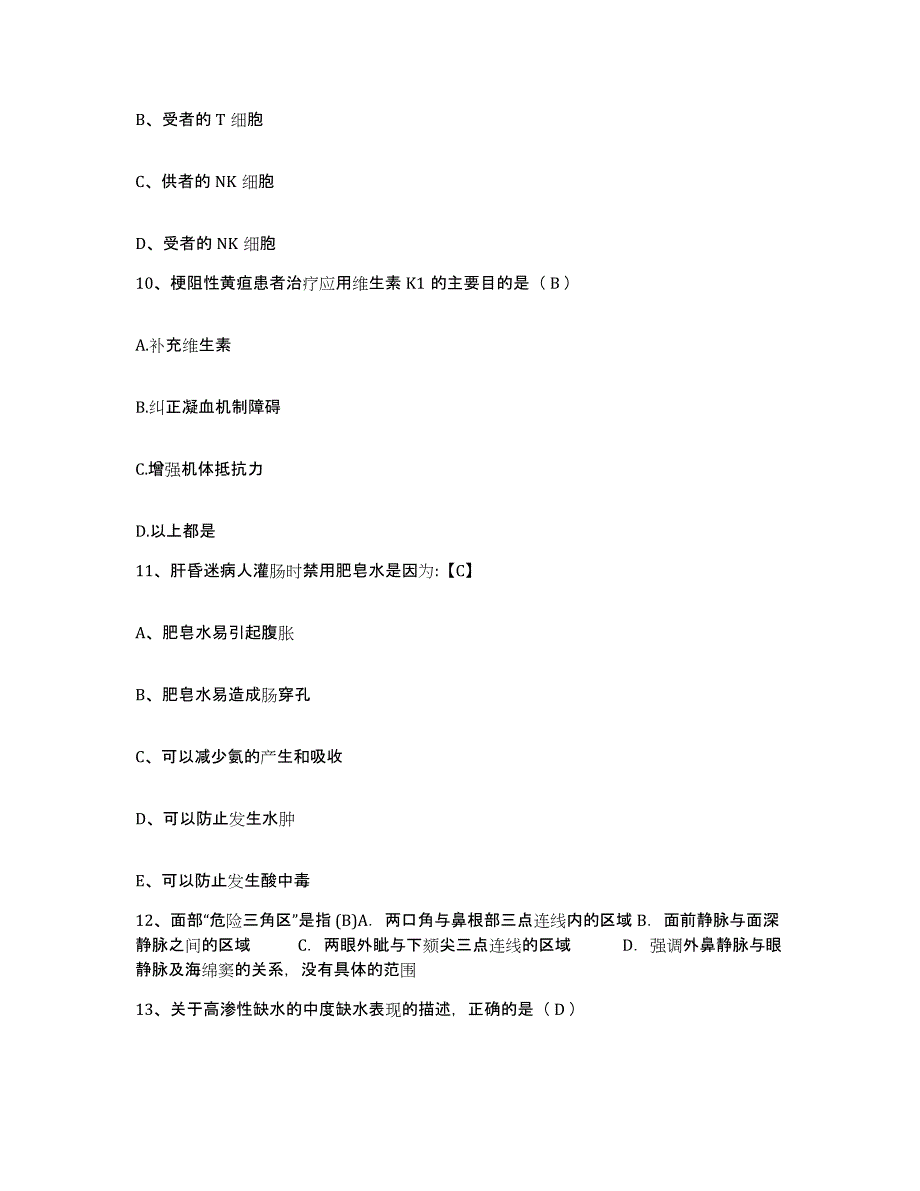 B、受者的 T 细胞

C、供者的 NK 细胞

D、受者的 NK 细胞

10、梗阻性黄疸患者治疗应用维生素 K1 的主要目的是（ B ）

A.补充维生素

B.纠正凝血机制障碍

C.增强机体抵抗力

D.以上都是

11、肝昏迷病人灌肠时禁用肥皂水是因为:【C】

A、肥皂水易引起腹胀

B、肥皂水易造成肠穿孔

C、可以减少氨的产生和吸收

D、可以防止发生水肿

E、可以防止发生酸中毒

12、面部“危险三角区”是指 (B)A. 两口角与鼻根部三点连线内的区域 B. 面前静脉与面深静脉之间的区域 C. 两眼外眦与下颏尖三点连线的区域 D. 强调外鼻静脉与眼静脉及海绵窦的关系，没有具体的范围

13、关于高渗性缺水的中度缺水表现的描述，正确的是（ D ）